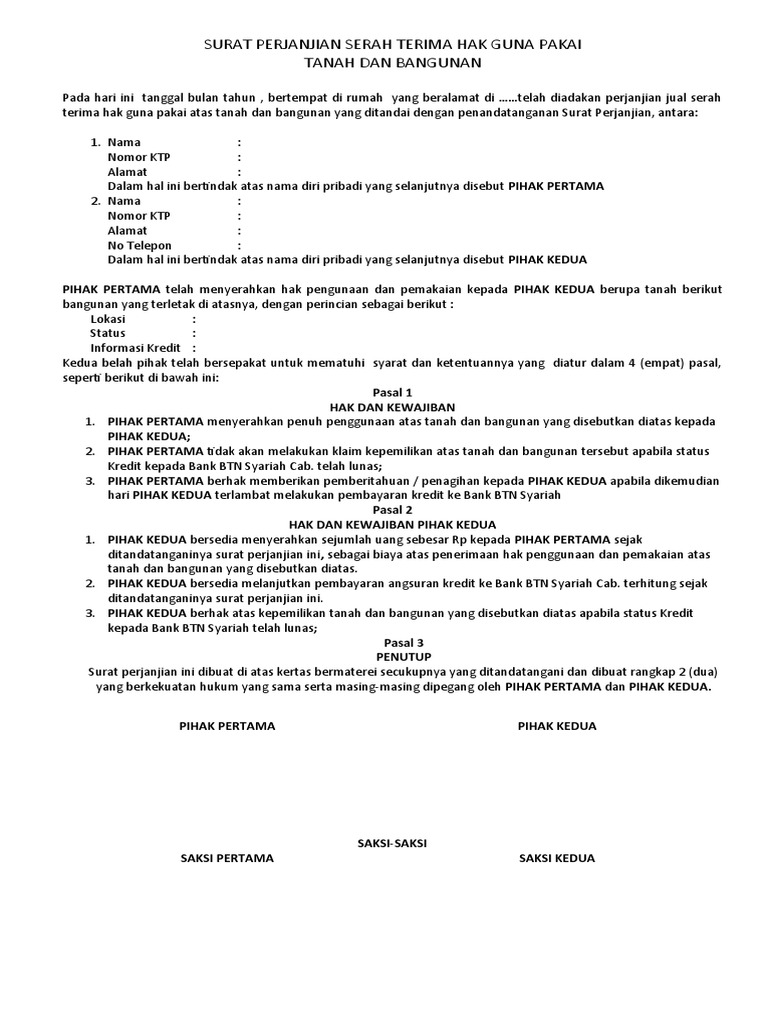 SURAT PERJANJIAN SERAH TERIMA HAK GUNA PAKAI
TANAH DAN BANGUNAN

Pada hari ini tanggal bulan tahun , bertempat di rumah yang beralamat di ......telah diadakan perjanjian jual serah terima hak guna pakai atas tanah dan bangunan yang ditandai dengan penandatanganan Surat Perjanjian, antara:

1. Nama :
Nomor KTP :
Alamat :
Dalam hal ini bertindak atas nama diri pribadi yang selanjutnya disebut PIHAK PERTAMA
2. Nama :
Nomor KTP :
Alamat :
No Telepon :
Dalam hal ini bertindak atas nama diri pribadi yang selanjutnya disebut PIHAK KEDUA

PIHAK PERTAMA telah menyerahkan hak pengunaan dan pemakaian kepada PIHAK KEDUA berupa tanah berikut bangunan yang terletak di atasnya, dengan perincian sebagai berikut :
Lokasi :
Status :
Informasi Kredit :
Kedua belah pihak telah bersepakat untuk mematuhi syarat dan ketentuannya yang diatur dalam 4 (empat) pasal, seperti berikut di bawah ini:

Pasal 1
HAK DAN KEWAJIBAN
1. PIHAK PERTAMA menyerahkan penuh penggunaan atas tanah dan bangunan yang disebutkan diatas kepada PIHAK KEDUA;
2. PIHAK PERTAMA tidak akan melakukan klaim kepemilikan atas tanah dan bangunan tersebut apabila status Kredit kepada Bank BTN Syariah Cab. telah lunas;
3. PIHAK PERTAMA berhak memberikan pemberitahuan / penagihan kepada PIHAK KEDUA apabila dikemudian hari PIHAK KEDUA terlambat melakukan pembayaran kredit ke Bank BTN Syariah

Pasal 2
HAK DAN KEWAJIBAN PIHAK KEDUA
1. PIHAK KEDUA bersedia menyerahkan sejumlah uang sebesar Rp kepada PIHAK PERTAMA sejak ditandatanganinya surat perjanjian ini, sebagai biaya atas penerimaan hak penggunaan dan pemakaian atas tanah dan bangunan yang disebutkan diatas.
2. PIHAK KEDUA bersedia melanjutkan pembayaran angsuran kredit ke Bank BTN Syariah Cab. terhitung sejak ditandatanganinya surat perjanjian ini.
3. PIHAK KEDUA berhak atas kepemilikan tanah dan bangunan yang disebutkan diatas apabila status Kredit kepada Bank BTN Syariah telah lunas;

Pasal 3
PENUTUP
Surat perjanjian ini dibuat di atas kertas bermaterei secukupnya yang ditandatangani dan dibuat rangkap 2 (dua) yang berkekuatan hukum yang sama serta masing-masing dipegang oleh PIHAK PERTAMA dan PIHAK KEDUA.

PIHAK PERTAMA PIHAK KEDUA

SAKSI-SAKSI
SAKSI PERTAMA SAKSI KEDUA